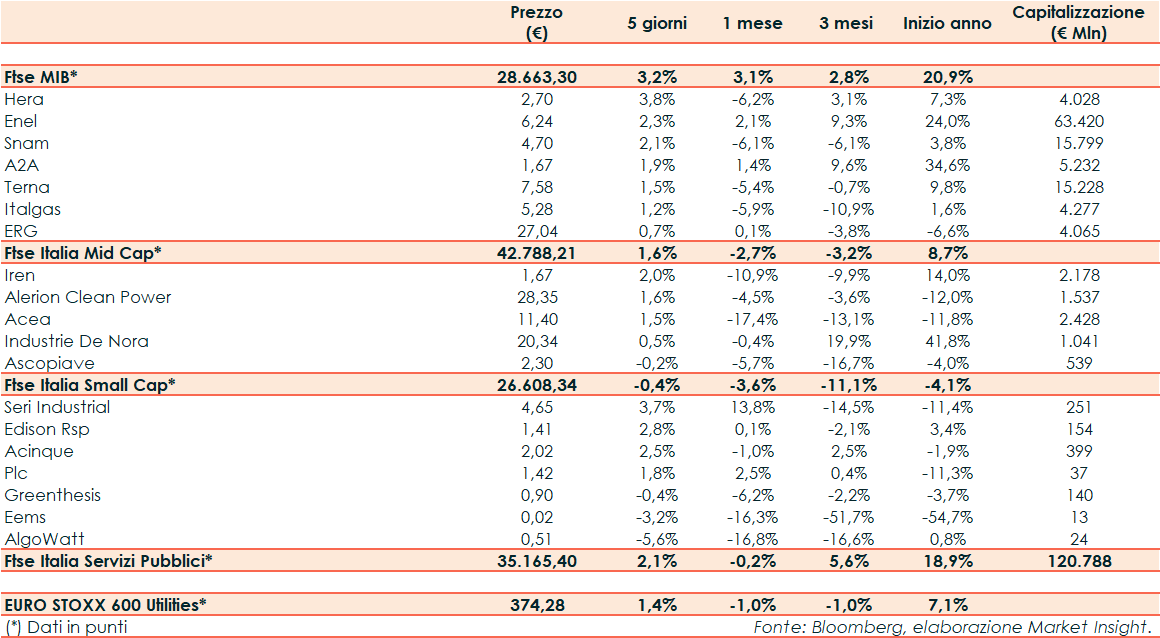 | | Prezzo (€) | 5 giorni | 1 mese | 3 mesi | Inizio anno | Capitalizzazione (€ Mln) |
|---|---|---|---|---|---|---|
| Ftse MIB* | 28.663,30 | 3,2% | 3,1% | 2,8% | 20,9% | |
| Hera | 2,70 | 3,8% | -6,2% | 3,1% | 7,3% | 4.028 |
| Enel | 6,24 | 2,3% | 2,1% | 9,3% | 24,0% | 63.420 |
| Snam | 4,70 | 2,1% | -6,1% | -6,1% | 3,8% | 15.799 |
| A2A | 1,67 | 1,9% | 1,4% | 9,6% | 34,6% | 5.232 |
| Terna | 7,58 | 1,5% | -5,4% | -0,7% | 9,8% | 15.228 |
| Italgas | 5,28 | 1,2% | -5,9% | -10,9% | 1,6% | 4.277 |
| ERG | 27,04 | 0,7% | 0,1% | -3,8% | -6,6% | 4.065 |
| Ftse Italia Mid Cap* | 42.788,21 | 1,6% | -2,7% | -3,2% | 8,7% | |
| Iren | 1,67 | 2,0% | -10,9% | -9,9% | 14,0% | 2.178 |
| Alerion Clean Power | 28,35 | 1,6% | -4,5% | -3,6% | -12,0% | 1.537 |
| Acea | 11,40 | 1,5% | -17,4% | -13,1% | -11,8% | 2.428 |
| Industrie De Nora | 20,34 | 0,5% | -0,4% | 19,9% | 41,8% | 1.041 |
| Ascopiave | 2,30 | -0,2% | -5,7% | -16,7% | -4,0% | 539 |
| Ftse Italia Small Cap* | 26.608,34 | -0,4% | -3,6% | -11,1% | -4,1% | |
| Seri Industrial | 4,65 | 3,7% | 13,8% | -14,5% | -11,4% | 251 |
| Edison Rsp | 1,41 | 2,8% | 0,1% | -2,1% | 3,4% | 154 |
| Acinque | 2,02 | 2,5% | -1,0% | 2,5% | -1,9% | 399 |
| Plc | 1,42 | 1,8% | 2,5% | 0,4% | -11,3% | 37 |
| Greenthesis | 0,90 | -0,4% | -6,2% | -2,2% | -3,7% | 140 |
| Eems | 0,02 | -3,2% | -16,3% | -51,7% | -54,7% | 13 |
| AlgoWatt | 0,51 | -5,6% | -16,8% | -16,6% | 0,8% | 24 |
| Ftse Italia Servizi Pubblici* | 35.165,40 | 2,1% | -0,2% | 5,6% | 18,9% | 120.788 |
| EURO STOXX 600 Utilities* | 374,28 | 1,4% | -1,0% | -1,0% | 7,1% | |

(*) Dati in punti

Fonte: Bloomberg, elaborazione Market Insight.